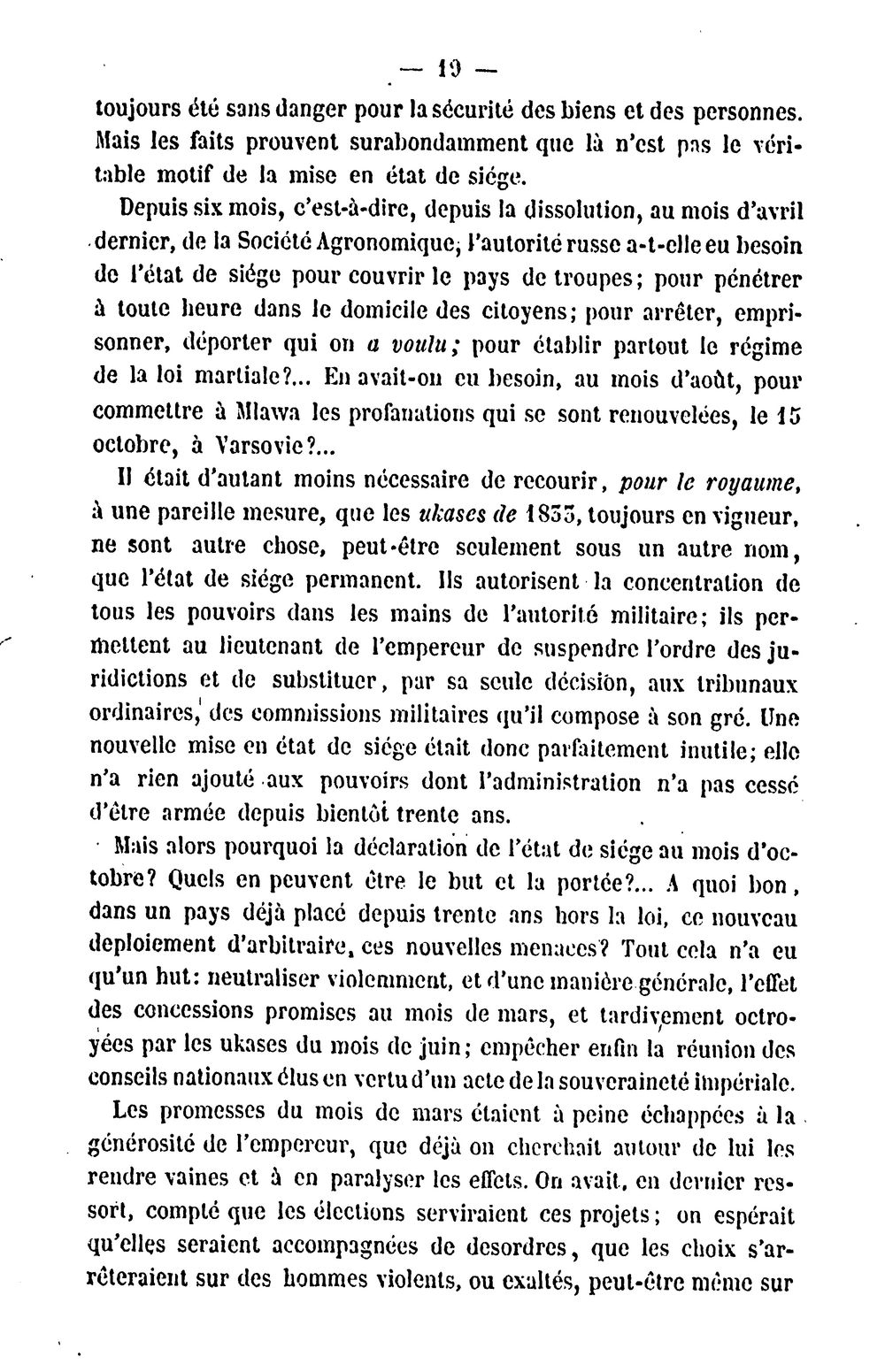 — 19 —

toujours été sans danger pour la sécurité des biens et des personnes. Mais les faits prouvent surabondamment que là n'est pas le véritable motif de la mise en état de siége.

Depuis six mois, c'est-à-dire, depuis la dissolution, au mois d'avril dernier, de la Société Agronomique, l'autorité russe a-t-elle eu besoin de l'état de siége pour couvrir le pays de troupes; pour pénétrer à toute heure dans le domicile des citoyens; pour arrêter, emprisonner, déporter qui on a voulu; pour établir partout le régime de la loi martiale?... En avait-on eu besoin, au mois d'août, pour commettre à Mlawa les profanations qui se sont renouvelées, le 15 octobre, à Varsovie?...

Il était d'autant moins nécessaire de recourir, pour le royaume, à une pareille mesure, que les ukases de 1833, toujours en vigueur, ne sont autre chose, peut-être seulement sous un autre nom, que l'état de siége permanent. Ils autorisent la concentration de tous les pouvoirs dans les mains de l'autorité militaire; ils permettent au lieutenant de l'empereur de suspendre l'ordre des juridictions et de substituer, par sa seule décision, aux tribunaux ordinaires, des commissions militaires qu'il compose à son gré. Une nouvelle mise en état de siége était donc parfaitement inutile; elle n'a rien ajouté aux pouvoirs dont l'administration n'a pas cessé d'être armée depuis bientôt trente ans.

Mais alors pourquoi la déclaration de l'état de siége au mois d'octobre? Quels en peuvent être le but et la portée?... A quoi bon, dans un pays déjà placé depuis trente ans hors la loi, ce nouveau deploiement d'arbitraire, ces nouvelles menaces? Tout cela n'a eu qu'un but: neutraliser violemment, et d'une manière générale, l'effet des concessions promises au mois de mars, et tardivement octroyées par les ukases du mois de juin; empêcher enfin la réunion des conseils nationaux élus en vertu d'un acte de la souveraineté impériale.

Les promesses du mois de mars étaient à peine échappées à la générosité de l'empereur, que déjà on cherchait autour de lui les rendre vaines et à en paralyser les effets. On avait, en dernier ressort, compté que les élections serviraient ces projets; on espérait qu'elles seraient accompagnées de desordres, que les choix s'arrêteraient sur des hommes violents, ou exaltés, peut-être même sur